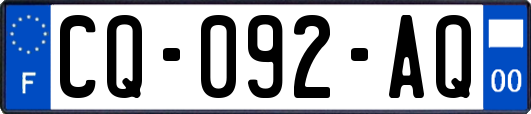 F
CQ-092-AQ
00